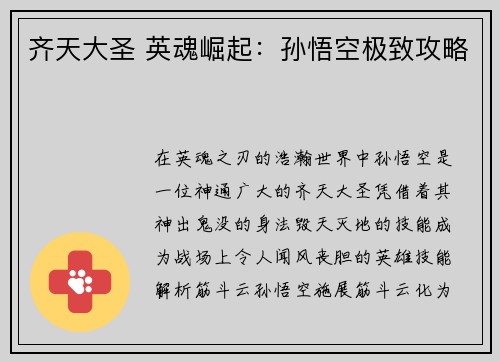 齐天大圣 英魂崛起：孙悟空极致攻略

在英魂之刃的浩瀚世界中孙悟空是一位神通广大的齐天大圣凭借着其神出鬼没的身法毁天灭地的技能成为战场上令人闻风丧胆的英雄技能解析筋斗云孙悟空施展筋斗云化为